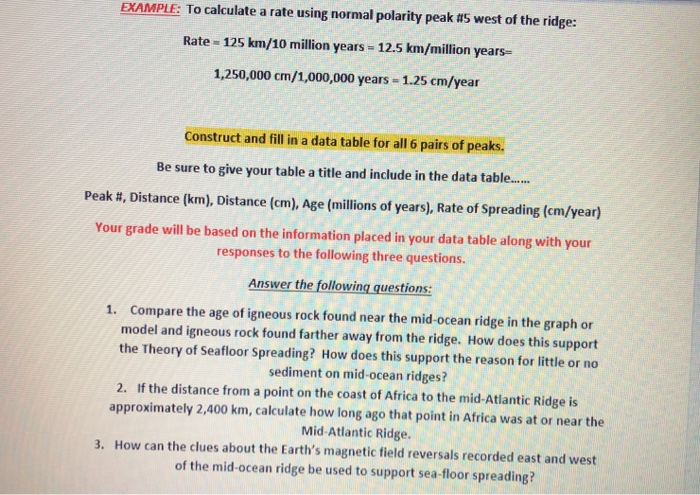 EXAMPLE: To calculate a rate using normal polarity peak #5 west of the ridge:

Rate = 125 km/10 million years = 12.5 km/million years=

1,250,000 cm/1,000,000 years = 1.25 cm/year

Construct and fill in a data table for all 6 pairs of peaks.

Be sure to give your table a title and include in the data table......

Peak #, Distance (km), Distance (cm), Age (millions of years), Rate of Spreading (cm/year)

Your grade will be based on the information placed in your data table along with your responses to the following three questions.

Answer the following questions:

1. Compare the age of igneous rock found near the mid-ocean ridge in the graph or model and igneous rock found farther away from the ridge. How does this support the Theory of Seafloor Spreading? How does this support the reason for little or no sediment on mid-ocean ridges?

2. If the distance from a point on the coast of Africa to the mid-Atlantic Ridge is approximately 2,400 km, calculate how long ago that point in Africa was at or near the Mid-Atlantic Ridge.

3. How can the clues about the Earth's magnetic field reversals recorded east and west of the mid-ocean ridge be used to support sea-floor spreading?